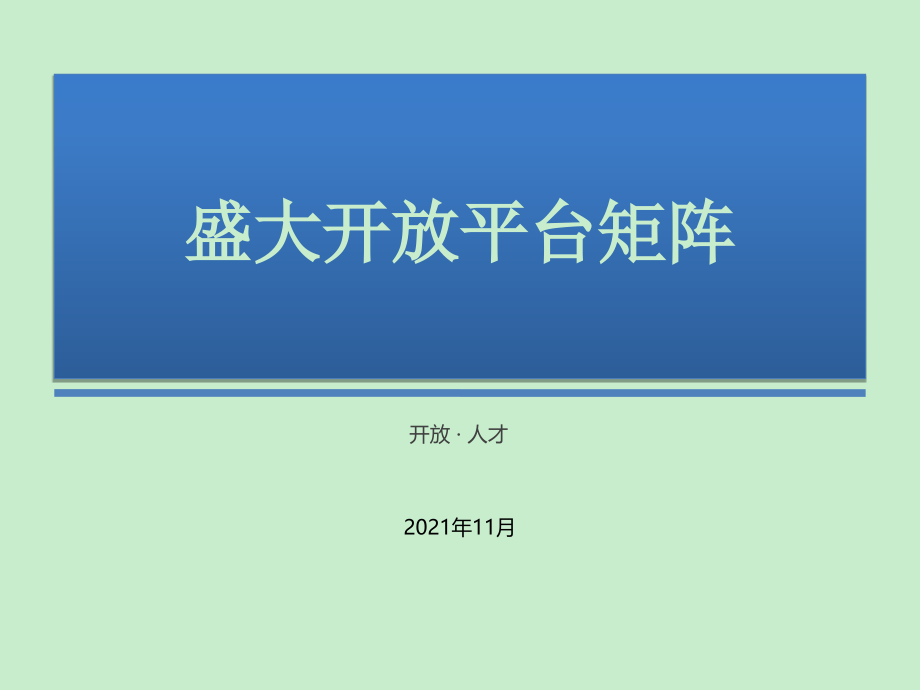 盛大开放平台矩阵

开放 · 人才

2021年11月